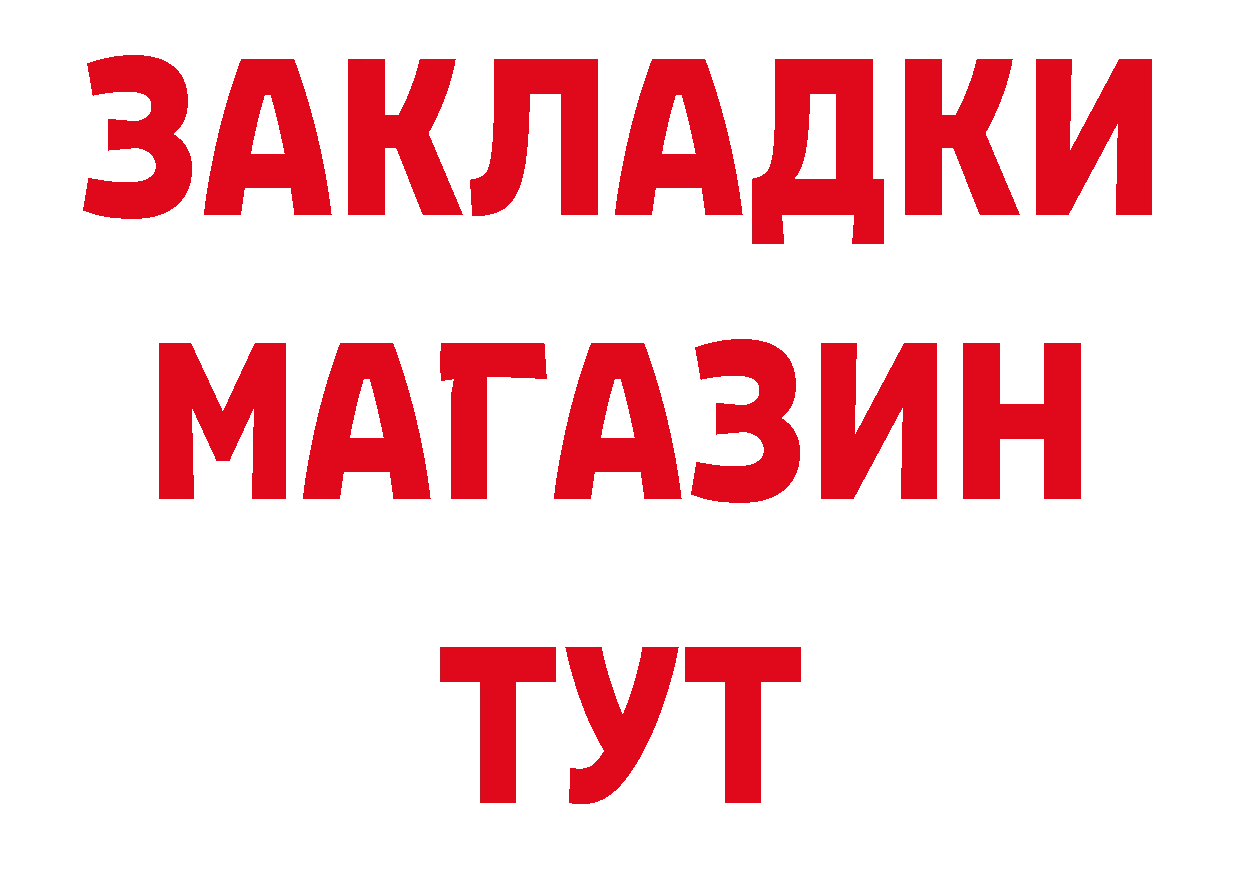 ЗАКЛАДКИ
МАГАЗИН
ТУТ